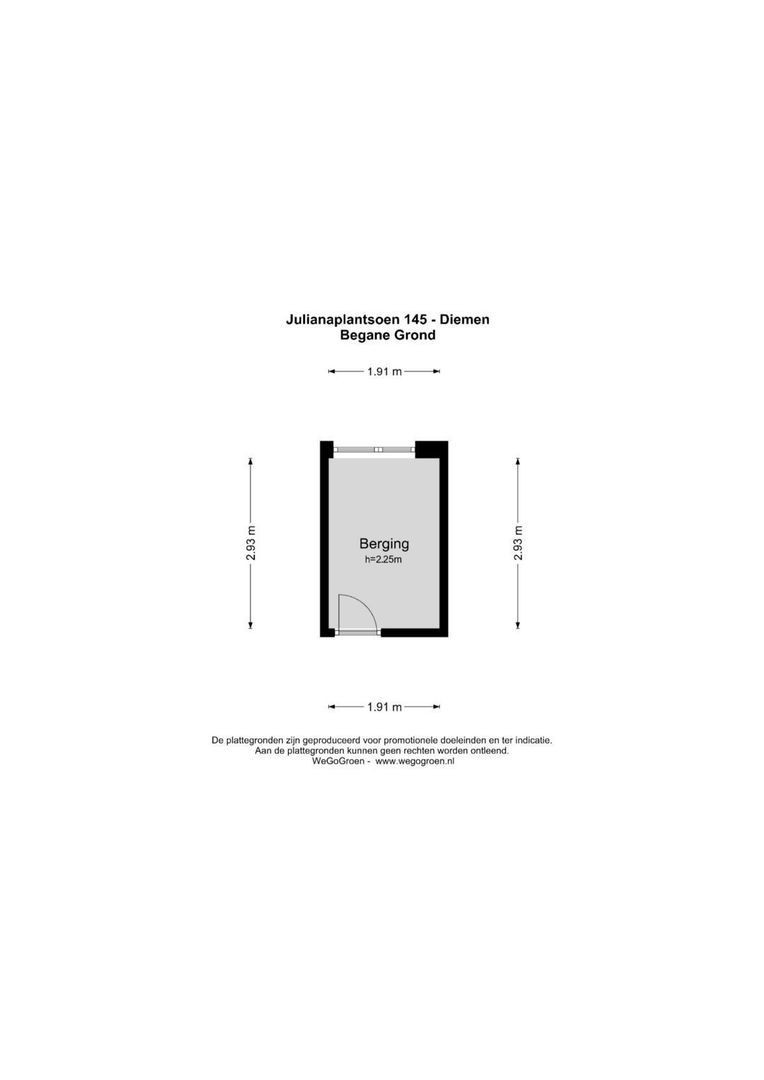 Julianaplantsoen 145 - Diemen
Begane Grond

1.91 m

2.93 m

Berging
h=2.25m

2.93 m

1.91 m

De plattegronden zijn geproduceerd voor promotionele doeleinden en ter indicatie.
Aan de plattegronden kunnen geen rechten worden ontleend.
WeGoGroen - www.wegogroen.nl